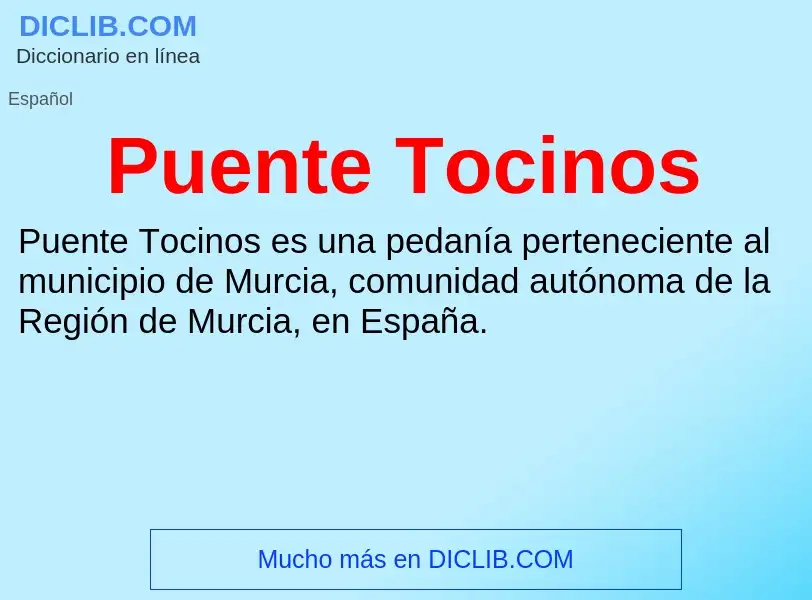 DICLIB.COM
Diccionario en línea

Español

Puente Tocinos

Puente Tocinos es una pedanía perteneciente al municipio de Murcia, comunidad autónoma de la Región de Murcia, en España.

Mucho más en DICLIB.COM